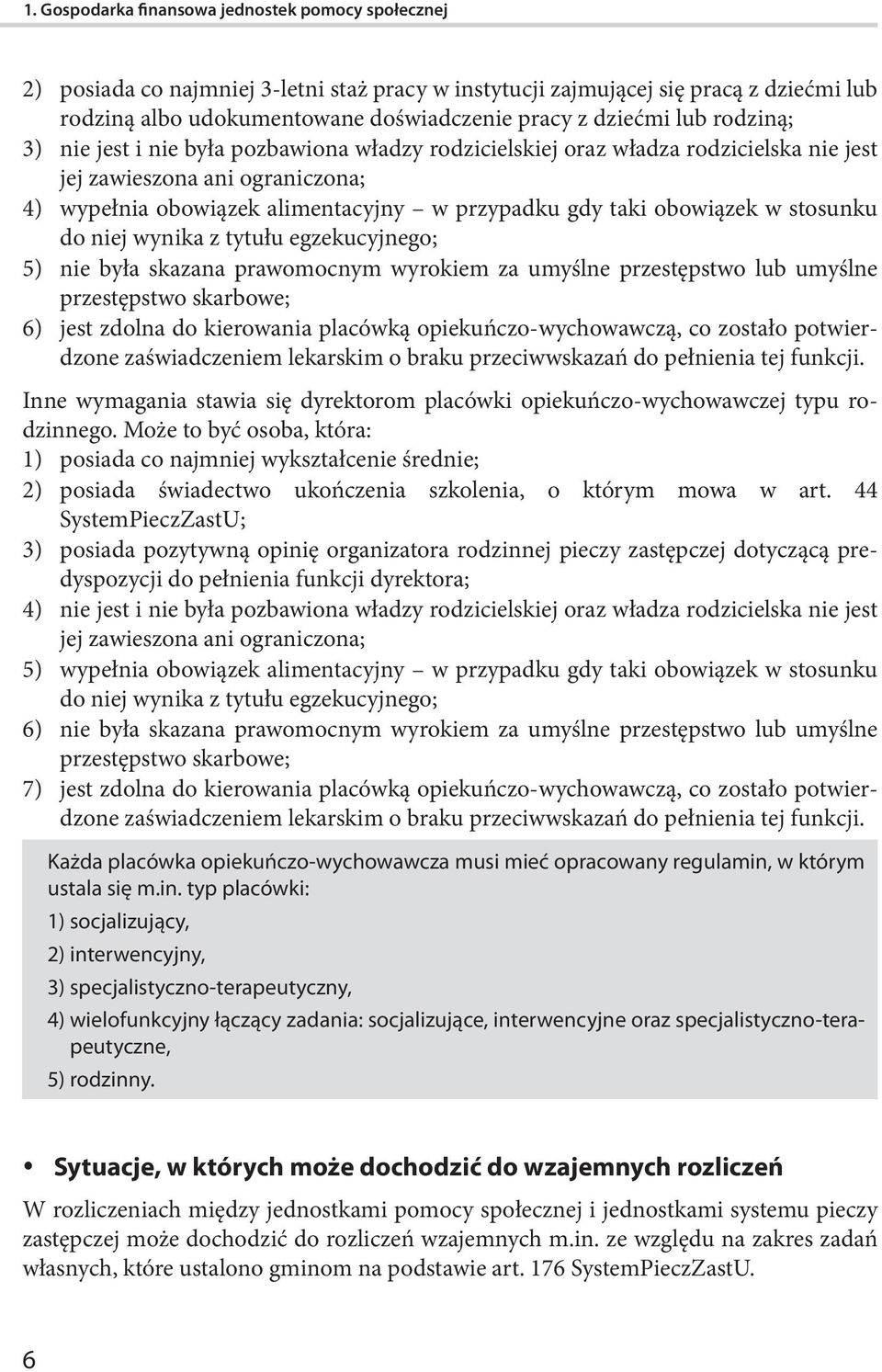 1. Gospodarka finansowa jednostek pomocy społecznej

2) posiada co najmniej 3-letni staż pracy w instytucji zajmującej się pracą z dziećmi lub rodziną albo udokumentowane doświadczenie pracy z dziećmi lub rodziną;
3) nie jest i nie była pozbawiona władzy rodzicielskiej oraz władza rodzicielska nie jest jej zawieszona ani ograniczona;
4) wypełnia obowiązek alimentacyjny – w przypadku gdy taki obowiązek w stosunku do niej wynika z tytułu egzekucyjnego;
5) nie była skazana prawomocnym wyrokiem za umyślne przestępstwo lub umyślne przestępstwo skarbowe;
6) jest zdolna do kierowania placówką opiekuńczo-wychowawczą, co zostało potwierdzone zaświadczeniem lekarskim o braku przeciwwskazań do pełnienia tej funkcji.

Inne wymagania stawia się dyrektorom placówki opiekuńczo-wychowawczej typu rodzinnego. Może to być osoba, która:
1) posiada co najmniej wykształcenie średnie;
2) posiada świadectwo ukończenia szkolenia, o którym mowa w art. 44 SystemPieczZastU;
3) posiada pozytywną opinię organizatora rodzinnej pieczy zastępczej dotyczącą predyspozycji do pełnienia funkcji dyrektora;
4) nie jest i nie była pozbawiona władzy rodzicielskiej oraz władza rodzicielska nie jest jej zawieszona ani ograniczona;
5) wypełnia obowiązek alimentacyjny – w przypadku gdy taki obowiązek w stosunku do niej wynika z tytułu egzekucyjnego;
6) nie była skazana prawomocnym wyrokiem za umyślne przestępstwo lub umyślne przestępstwo skarbowe;
7) jest zdolna do kierowania placówką opiekuńczo-wychowawczą, co zostało potwierdzone zaświadczeniem lekarskim o braku przeciwwskazań do pełnienia tej funkcji.

Każda placówka opiekuńczo-wychowawcza musi mieć opracowany regulamin, w którym ustala się m.in. typ placówki:
1) socjalizujący,
2) interwencyjny,
3) specjalistyczno-terapeutyczny,
4) wielofunkcyjny łączący zadania: socjalizujące, interwencyjne oraz specjalistyczno-terapeutyczne,
5) rodzinny.

• Sytuacje, w których może dochodzić do wzajemnych rozliczeń

W rozliczeniach między jednostkami pomocy społecznej i jednostkami systemu pieczy zastępczej może dochodzić do rozliczeń wzajemnych m.in. ze względu na zakres zadań własnych, które ustalono gminom na podstawie art. 176 SystemPieczZastU.

6